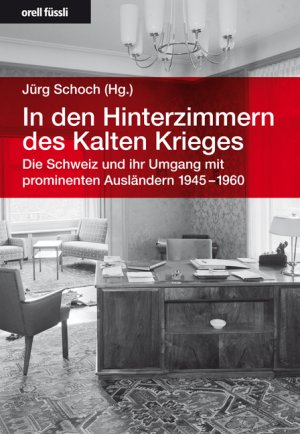 orell füssli

Jürg Schoch (Hg.)

In den Hinterzimmern des Kalten Krieges

Die Schweiz und ihr Umgang mit prominenten Ausländern 1945–1960